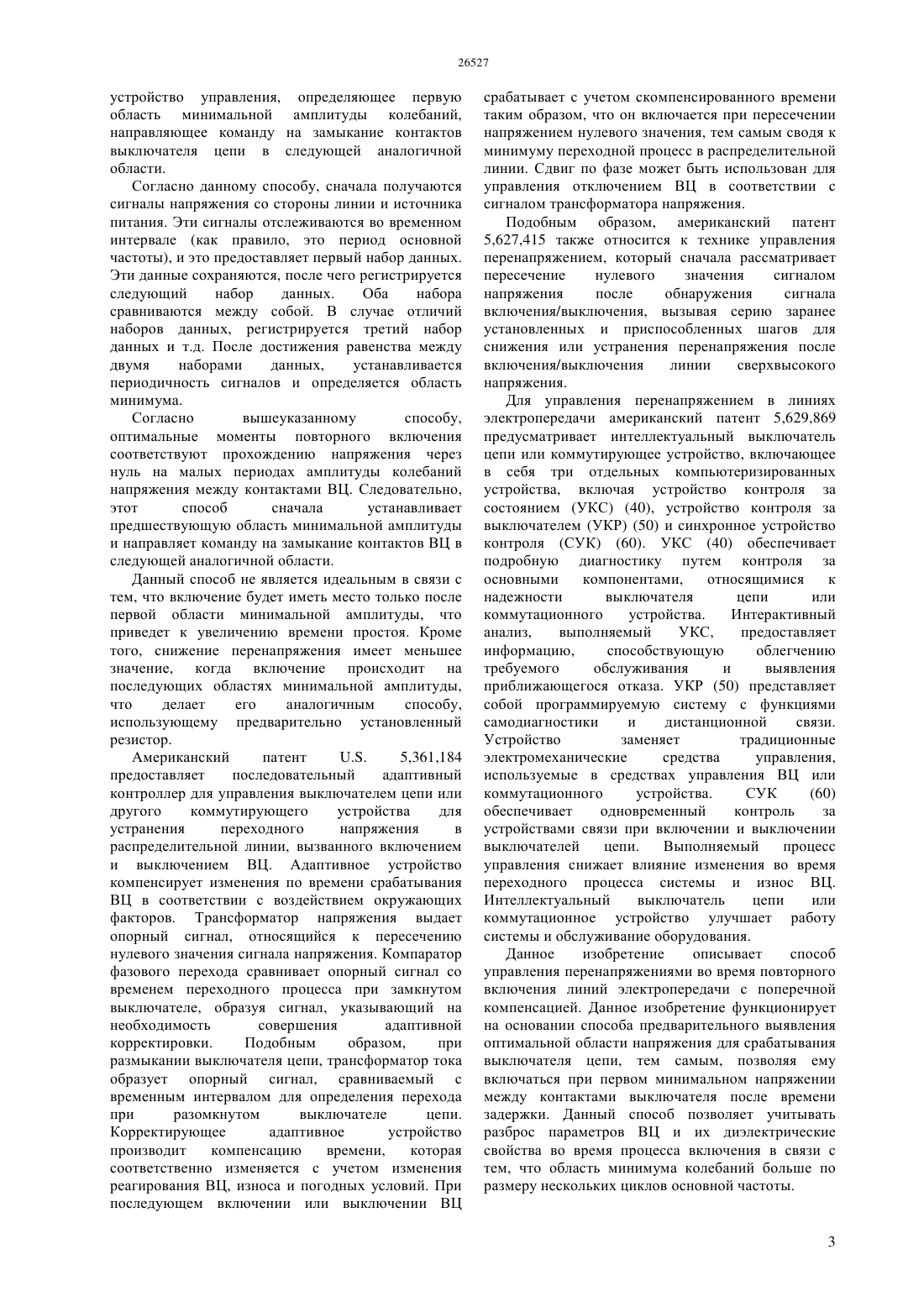 26527

устройство управления, определяющее первую область минимальной амплитуды колебаний, направляющее команду на замыкание контактов выключателя цепи в следующей аналогичной области.

Согласно данному способу, сначала получаются сигналы напряжения со стороны линии и источника питания. Эти сигналы отслеживаются во временном интервале (как правило, это период основной частоты), и это предоставляет первый набор данных. Эти данные сохраняются, после чего регистрируется следующий набор данных. Оба набора сравниваются между собой. В случае отличий наборов данных, регистрируется третий набор данных и т.д. После достижения равенства между двумя наборами данных, устанавливается периодичность сигналов и определяется область минимума.

Согласно вышеуказанному способу, оптимальные моменты повторного включения соответствуют прохождению напряжения через нуль на малых периодах амплитуды колебаний напряжения между контактами ВЦ. Следовательно, этот способ сначала устанавливает предшествующую область минимальной амплитуды и направляет команду на замыкание контактов ВЦ в следующей аналогичной области.

Данный способ не является идеальным в связи с тем, что включение будет иметь место только после первой области минимальной амплитуды, что приведет к увеличению времени простоя. Кроме того, снижение перенапряжения имеет меньшее значение, когда включение происходит на последующих областях минимальной амплитуды, что делает его аналогичным способу, использующему предварительно установленный резистор.

Американский патент U.S. 5,361,184 предоставляет последовательный адаптивный контроллер для управления выключателем цепи или другого коммутирующего устройства для устранения переходного напряжения в распределительной линии, вызванного включением и выключением ВЦ. Адаптивное устройство компенсирует изменения по времени срабатывания ВЦ в соответствии с воздействием окружающих факторов. Трансформатор напряжения выдает опорный сигнал, относящийся к пересечению нулевого значения сигнала напряжения. Компаратор фазового перехода сравнивает опорный сигнал со временем переходного процесса при замкнутом выключателе, образуя сигнал, указывающий на необходимость совершения адаптивной корректировки. Подобным образом, при размыкании выключателя цепи, трансформатор тока образует опорный сигнал, сравниваемый с временным интервалом для определения перехода при разомкнутом выключателе цепи. Корректирующее адаптивное устройство производит компенсацию времени, которая соответственно изменяется с учетом изменения реагирования ВЦ, износа и погодных условий. При последующем включении или выключении ВЦ срабатывает с учетом скомпенсированного времени таким образом, что он включается при пересечении напряжением нулевого значения, тем самым сводя к минимуму переходной процесс в распределительной линии. Сдвиг по фазе может быть использован для управления отключением ВЦ в соответствии с сигналом трансформатора напряжения.

Подобным образом, американский патент 5,627,415 также относится к технике управления перенапряжением, который сначала рассматривает пересечение нулевого значения сигналом напряжения после обнаружения сигнала включения/выключения, вызывая серию заранее установленных и приспособленных шагов для снижения или устранения перенапряжения после включения/выключения линии сверхвысокого напряжения.

Для управления перенапряжением в линиях электропередачи американский патент 5,629,869 предусматривает интеллектуальный выключатель цепи или коммутирующее устройство, включающее в себя три отдельных компьютеризированных устройства, включая устройство контроля за состоянием (УКС) (40), устройство контроля за выключателем (УКР) (50) и синхронное устройство контроля (СУК) (60). УКС (40) обеспечивает подробную диагностику путем контроля за основными компонентами, относящимися к надежности выключателя цепи или коммутационного устройства. Интерактивный анализ, выполняемый УКС, предоставляет информацию, способствующую облегчению требуемого обслуживания и выявления приближающегося отказа. УКР (50) представляет собой программируемую систему с функциями самодиагностики и дистанционной связи. Устройство заменяет традиционные электромеханические средства управления, используемые в средствах управления ВЦ или коммутационного устройства. СУК (60) обеспечивает одновременный контроль за устройствами связи при включении и выключении выключателей цепи. Выполняемый процесс управления снижает влияние изменения во время переходного процесса системы и износ ВЦ. Интеллектуальный выключатель цепи или коммутационное устройство улучшает работу системы и обслуживание оборудования.

Данное изобретение описывает способ управления перенапряжениями во время повторного включения линий электропередачи с поперечной компенсацией. Данное изобретение функционирует на основании способа предварительного выявления оптимальной области напряжения для срабатывания выключателя цепи, тем самым, позволяя ему включаться при первом минимальном напряжении между контактами выключателя после времени задержки. Данный способ позволяет учитывать разброс параметров ВЦ и их диэлектрические свойства во время процесса включения в связи с тем, что область минимума колебаний больше по размеру нескольких циклов основной частоты.

3